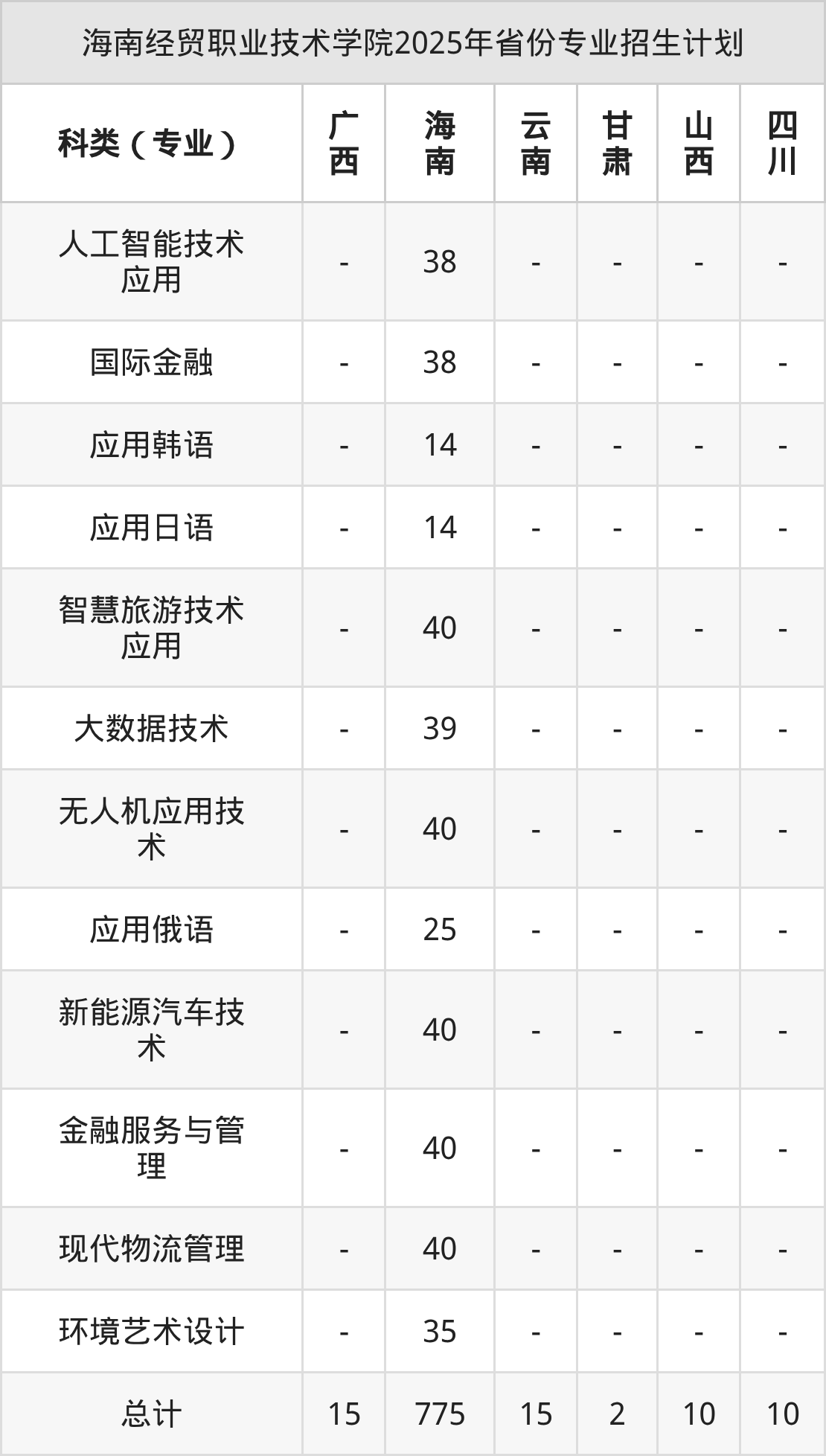 海南经贸职业技术学院2025年省份专业招生计划

| 科类（专业） | 广西 | 海南 | 云南 | 甘肃 | 山西 | 四川 |
|---|---|---|---|---|---|---|
| 人工智能技术应用 | - | 38 | - | - | - | - |
| 国际金融 | - | 38 | - | - | - | - |
| 应用韩语 | - | 14 | - | - | - | - |
| 应用日语 | - | 14 | - | - | - | - |
| 智慧旅游技术应用 | - | 40 | - | - | - | - |
| 大数据技术 | - | 39 | - | - | - | - |
| 无人机应用技术 | - | 40 | - | - | - | - |
| 应用俄语 | - | 25 | - | - | - | - |
| 新能源汽车技术 | - | 40 | - | - | - | - |
| 金融服务与管理 | - | 40 | - | - | - | - |
| 现代物流管理 | - | 40 | - | - | - | - |
| 环境艺术设计 | - | 35 | - | - | - | - |
| 总计 | 15 | 775 | 15 | 2 | 10 | 10 |